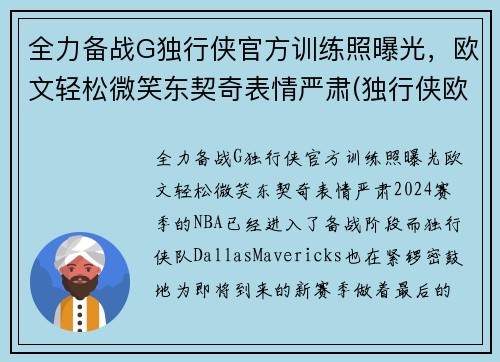 全力备战G独行侠官方训练照曝光，欧文轻松微笑东契奇表情严肃(独行侠欧

全力备战G独行侠官方训练照曝光欧文轻松微笑东契奇表情严肃2024赛季的NBA已经进入了备战阶段而独行侠队DallasMavericks也在紧锣密鼓地为即将到来的新赛季做着最后的